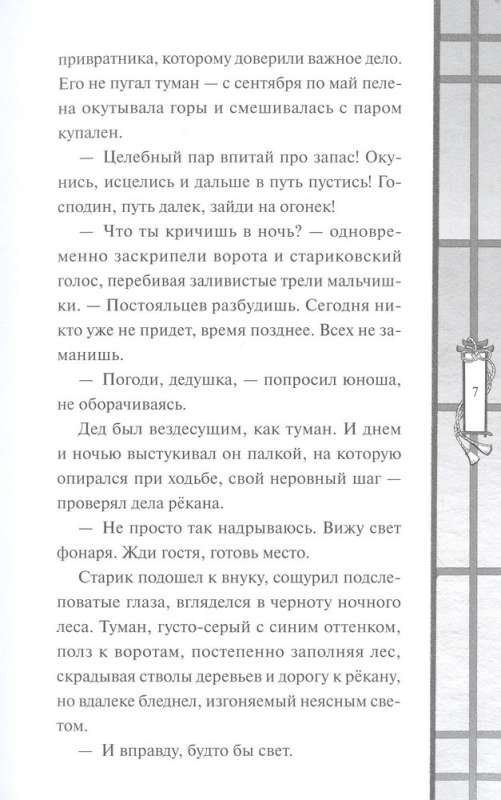 привратника, которому доверили важное дело. Его не пугал туман — с сентября по май пелена окутывала горы и смешивалась с паром купален.

— Целебный пар впитай про запас! Окунись, исцелись и дальше в путь пустись! Господин, путь далек, зайди на огонек!

— Что ты кричишь в ночь? — одновременно заскрипели ворота и стариковский голос, перебивая заливистые трели мальчишки. — Постояльцев разбудишь. Сегодня никто уже не придет, время позднее. Всех не заманишь.

— Погоди, дедушка, — попросил юноша, не оборачиваясь.

Дед был вездесущим, как туман. И днем и ночью выстукивал он палкой, на которую опирался при ходьбе, свой неровный шаг — проверял дела рёкана.

— Не просто так надрываюсь. Вижу свет фонаря. Жди гостя, готовь место.

Старик подошел к внуку, сощурил подслеповатые глаза, вгляделся в черноту ночного леса. Туман, густо-серый с синим оттенком, полз к воротам, постепенно заполняя лес, скрадывая стволы деревьев и дорогу к рёкану, но вдалеке бледнел, изгоняемый неясным светом.

— И вправду, будто бы свет.

7